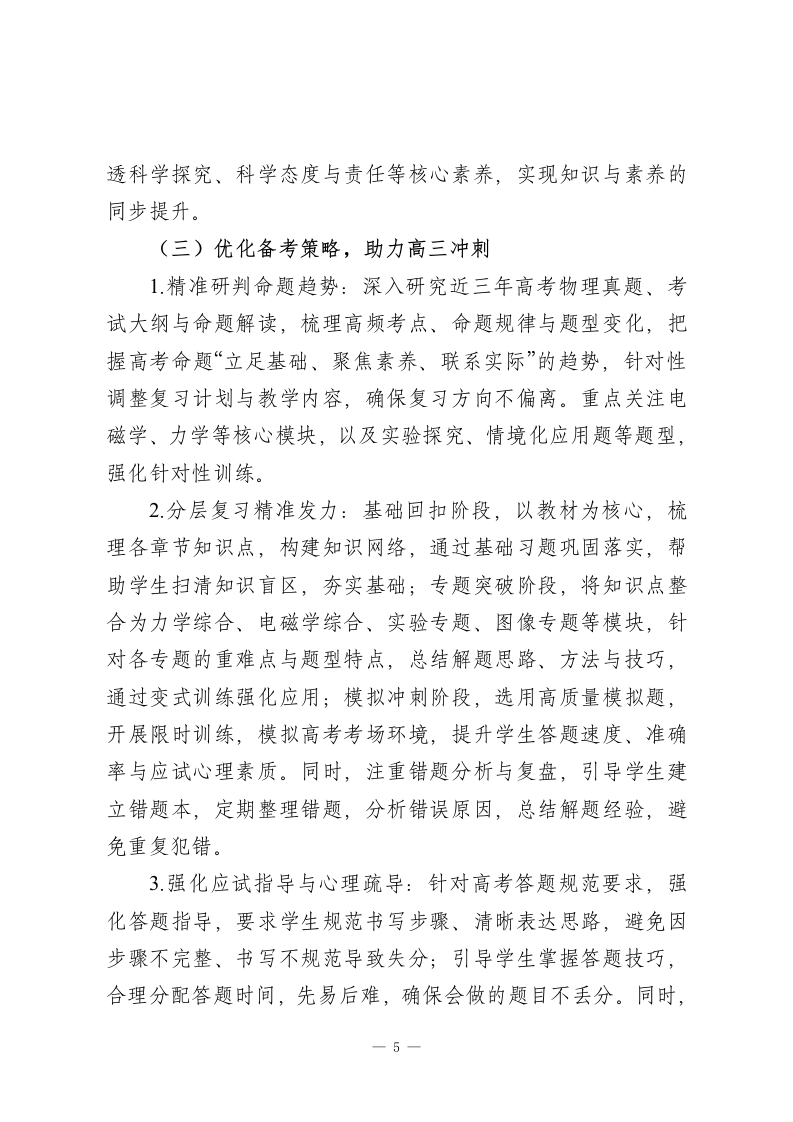 透科学探究、科学态度与责任等核心素养，实现知识与素养的同步提升。

（三）优化备考策略，助力高三冲刺

1.精准研判命题趋势：深入研究近三年高考物理真题、考试大纲与命题解读，梳理高频考点、命题规律与题型变化，把握高考命题“立足基础、聚焦素养、联系实际”的趋势，针对性调整复习计划与教学内容，确保复习方向不偏离。重点关注电磁学、力学等核心模块，以及实验探究、情境化应用题等题型，强化针对性训练。

2.分层复习精准发力：基础回扣阶段，以教材为核心，梳理各章节知识点，构建知识网络，通过基础习题巩固落实，帮助学生扫清知识盲区，夯实基础；专题突破阶段，将知识点整合为力学综合、电磁学综合、实验专题、图像专题等模块，针对各专题的重难点与题型特点，总结解题思路、方法与技巧，通过变式训练强化应用；模拟冲刺阶段，选用高质量模拟题，开展限时训练，模拟高考考场环境，提升学生答题速度、准确率与应试心理素质。同时，注重错题分析与复盘，引导学生建立错题本，定期整理错题，分析错误原因，总结解题经验，避免重复犯错。

3.强化应试指导与心理疏导：针对高考答题规范要求，强化答题指导，要求学生规范书写步骤、清晰表达思路，避免因步骤不完整、书写不规范导致失分；引导学生掌握答题技巧，合理分配答题时间，先易后难，确保会做的题目不丢分。同时，

— 5 —